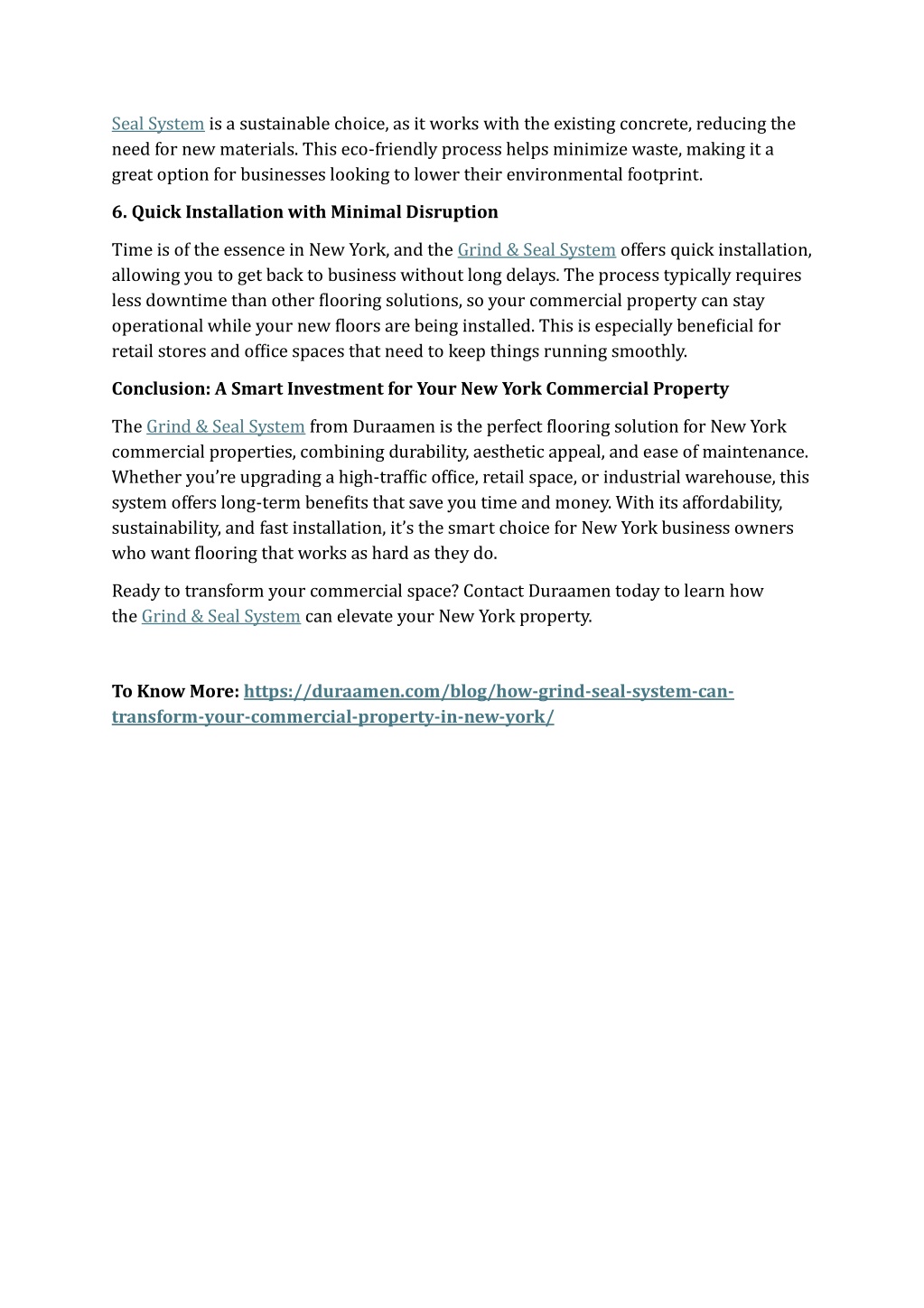 Seal System is a sustainable choice, as it works with the existing concrete, reducing the need for new materials. This eco-friendly process helps minimize waste, making it a great option for businesses looking to lower their environmental footprint.

6. Quick Installation with Minimal Disruption

Time is of the essence in New York, and the Grind & Seal System offers quick installation, allowing you to get back to business without long delays. The process typically requires less downtime than other flooring solutions, so your commercial property can stay operational while your new floors are being installed. This is especially beneficial for retail stores and office spaces that need to keep things running smoothly.

Conclusion: A Smart Investment for Your New York Commercial Property

The Grind & Seal System from Duraamen is the perfect flooring solution for New York commercial properties, combining durability, aesthetic appeal, and ease of maintenance. Whether you're upgrading a high-traffic office, retail space, or industrial warehouse, this system offers long-term benefits that save you time and money. With its affordability, sustainability, and fast installation, it's the smart choice for New York business owners who want flooring that works as hard as they do.

Ready to transform your commercial space? Contact Duraamen today to learn how the Grind & Seal System can elevate your New York property.

To Know More: https://duraamen.com/blog/how-grind-seal-system-can-transform-your-commercial-property-in-new-york/